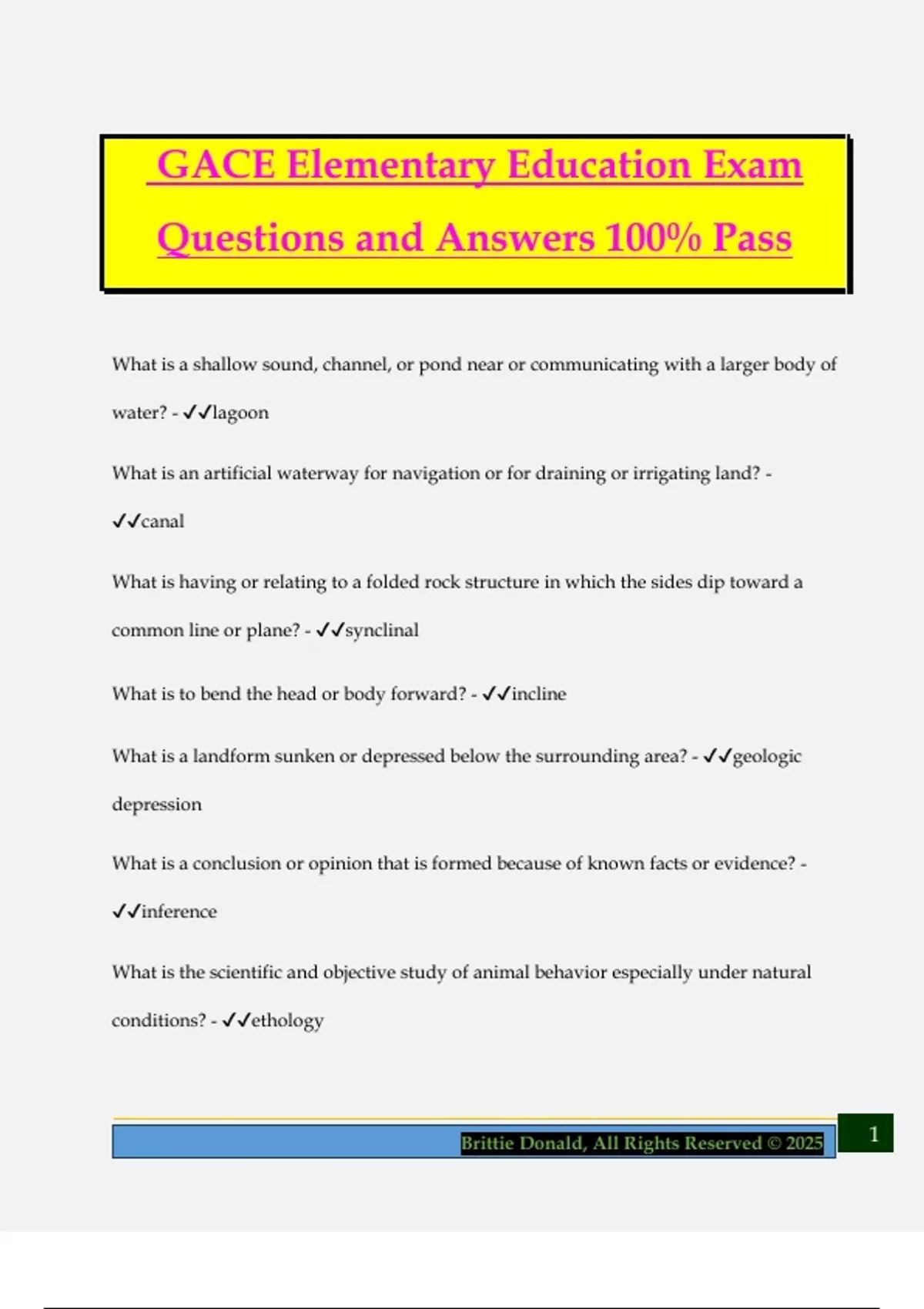 GACE Elementary Education Exam Questions and Answers 100% Pass

What is a shallow sound, channel, or pond near or communicating with a larger body of water? - ✓✓lagoon

What is an artificial waterway for navigation or for draining or irrigating land? - ✓✓canal

What is having or relating to a folded rock structure in which the sides dip toward a common line or plane? - ✓✓synclinal

What is to bend the head or body forward? - ✓✓incline

What is a landform sunken or depressed below the surrounding area? - ✓✓geologic depression

What is a conclusion or opinion that is formed because of known facts or evidence? - ✓✓inference

What is the scientific and objective study of animal behavior especially under natural conditions? - ✓✓ethology

Brittie Donald, All Rights Reserved © 2025

1